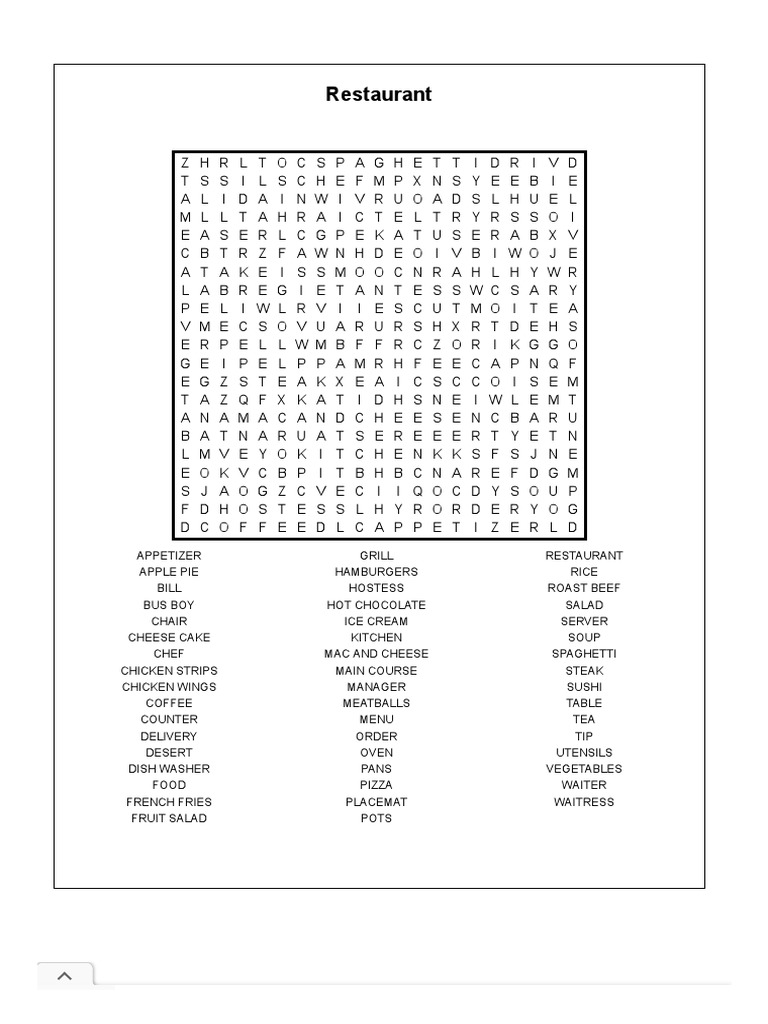 Restaurant

Z H R L T O C S P A G H E T T I D R I V D
T S S I L S C H E F M P X N S Y E E B I E
A L I D A I N W I V R U O A D S L H U E L
M L L T A H R A I C T E L T R Y R S S O I
E A S E R L C G P E K A T U S E R A B X V
C B T R Z F A W N H D E O I V B I W O J E
A T A K E I S S M O O C N R A H L H Y W R
L A B R E G I E T A N T E S S W C S A R Y
P E L I W L R V I I E S C U T M O I T E A
V M E C S O V U A R U R S H X R T D E H S
E R P E L L W M B F F R C Z O R I K G G O
G E I P E L P P A M R H F E E C A P N Q F
E G Z S T E A K X E A I C S C C O I S E M
T A Z Q F X K A T I D H S N E I W L E M T
A N A M A C A N D C H E E S E N C B A R U
B A T N A R U A T S E R E E E R T Y E T N
L M V E Y O K I T C H E N K K S F S J N E
E O K V C B P I T B H B C N A R E F D G M
S J A O G Z C V E C I I Q O C D Y S O U P
F D H O S T E S S L H Y R O R D E R Y O G
D C O F F E E D L C A P P E T I Z E R L D

APPETIZER
APPLE PIE
BILL
BUS BOY
CHAIR
CHEESE CAKE
CHEF
CHICKEN STRIPS
CHICKEN WINGS
COFFEE
COUNTER
DELIVERY
DESERT
DISH WASHER
FOOD
FRENCH FRIES
FRUIT SALAD

GRILL
HAMBURGERS
HOSTESS
HOT CHOCOLATE
ICE CREAM
KITCHEN
MAC AND CHEESE
MAIN COURSE
MANAGER
MEATBALLS
MENU
ORDER
OVEN
PANS
PIZZA
PLACEMAT
POTS

RESTAURANT
RICE
ROAST BEEF
SALAD
SERVER
SOUP
SPAGHETTI
STEAK
SUSHI
TABLE
TEA
TIP
UTENSILS
VEGETABLES
WAITER
WAITRESS